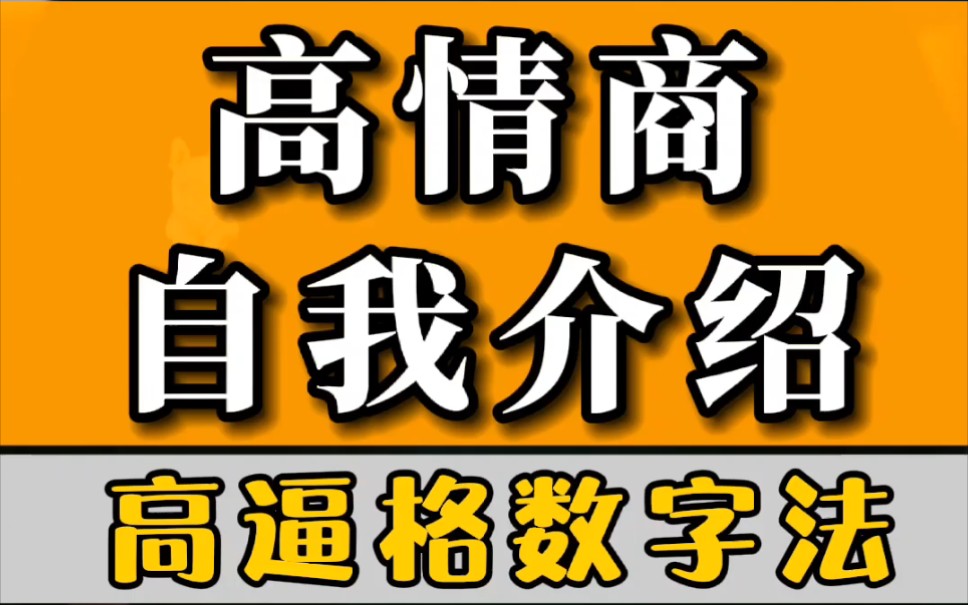 高情商
自我介绍

高逼格数字法